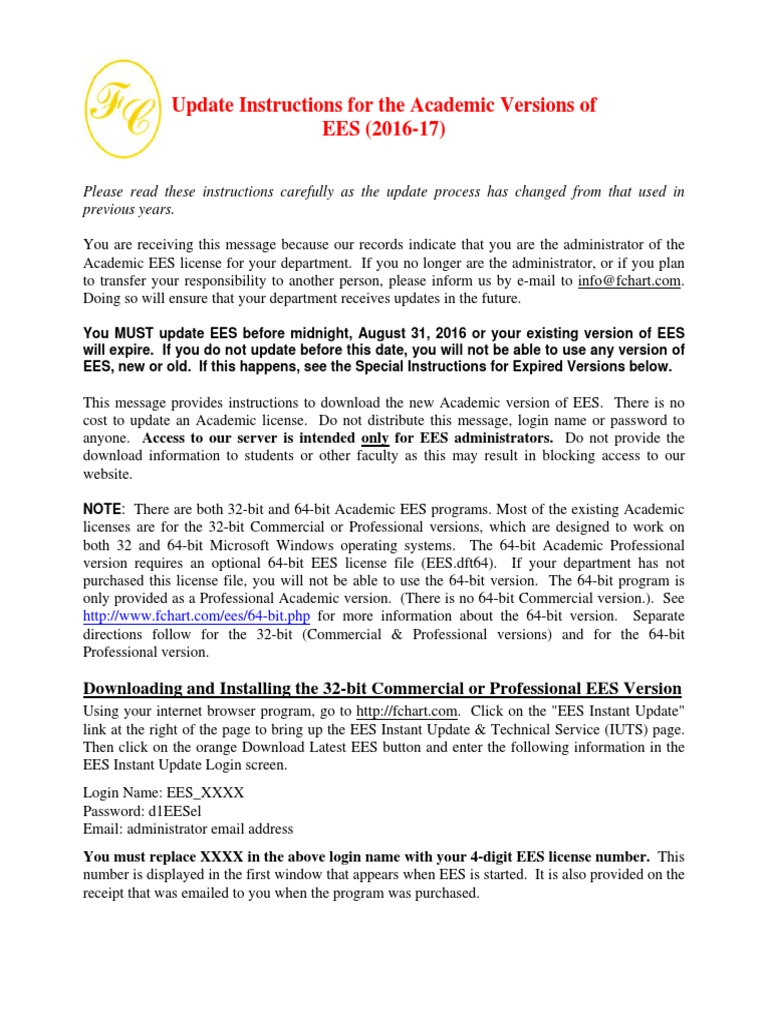 FC

Update Instructions for the Academic Versions of EES (2016-17)

Please read these instructions carefully as the update process has changed from that used in previous years.

You are receiving this message because our records indicate that you are the administrator of the Academic EES license for your department. If you no longer are the administrator, or if you plan to transfer your responsibility to another person, please inform us by e-mail to info@fchart.com. Doing so will ensure that your department receives updates in the future.

You MUST update EES before midnight, August 31, 2016 or your existing version of EES will expire. If you do not update before this date, you will not be able to use any version of EES, new or old. If this happens, see the Special Instructions for Expired Versions below.

This message provides instructions to download the new Academic version of EES. There is no cost to update an Academic license. Do not distribute this message, login name or password to anyone. Access to our server is intended only for EES administrators. Do not provide the download information to students or other faculty as this may result in blocking access to our website.

NOTE: There are both 32-bit and 64-bit Academic EES programs. Most of the existing Academic licenses are for the 32-bit Commercial or Professional versions, which are designed to work on both 32 and 64-bit Microsoft Windows operating systems. The 64-bit Academic Professional version requires an optional 64-bit EES license file (EES.dft64). If your department has not purchased this license file, you will not be able to use the 64-bit version. The 64-bit program is only provided as a Professional Academic version. (There is no 64-bit Commercial version.). See http://www.fchart.com/ees/64-bit.php for more information about the 64-bit version. Separate directions follow for the 32-bit (Commercial & Professional versions) and for the 64-bit Professional version.

Downloading and Installing the 32-bit Commercial or Professional EES Version

Using your internet browser program, go to http://fchart.com. Click on the "EES Instant Update" link at the right of the page to bring up the EES Instant Update & Technical Service (IUTS) page. Then click on the orange Download Latest EES button and enter the following information in the EES Instant Update Login screen.

Login Name: EES_XXXX
Password: d1EESel
Email: administrator email address

You must replace XXXX in the above login name with your 4-digit EES license number. This number is displayed in the first window that appears when EES is started. It is also provided on the receipt that was emailed to you when the program was purchased.